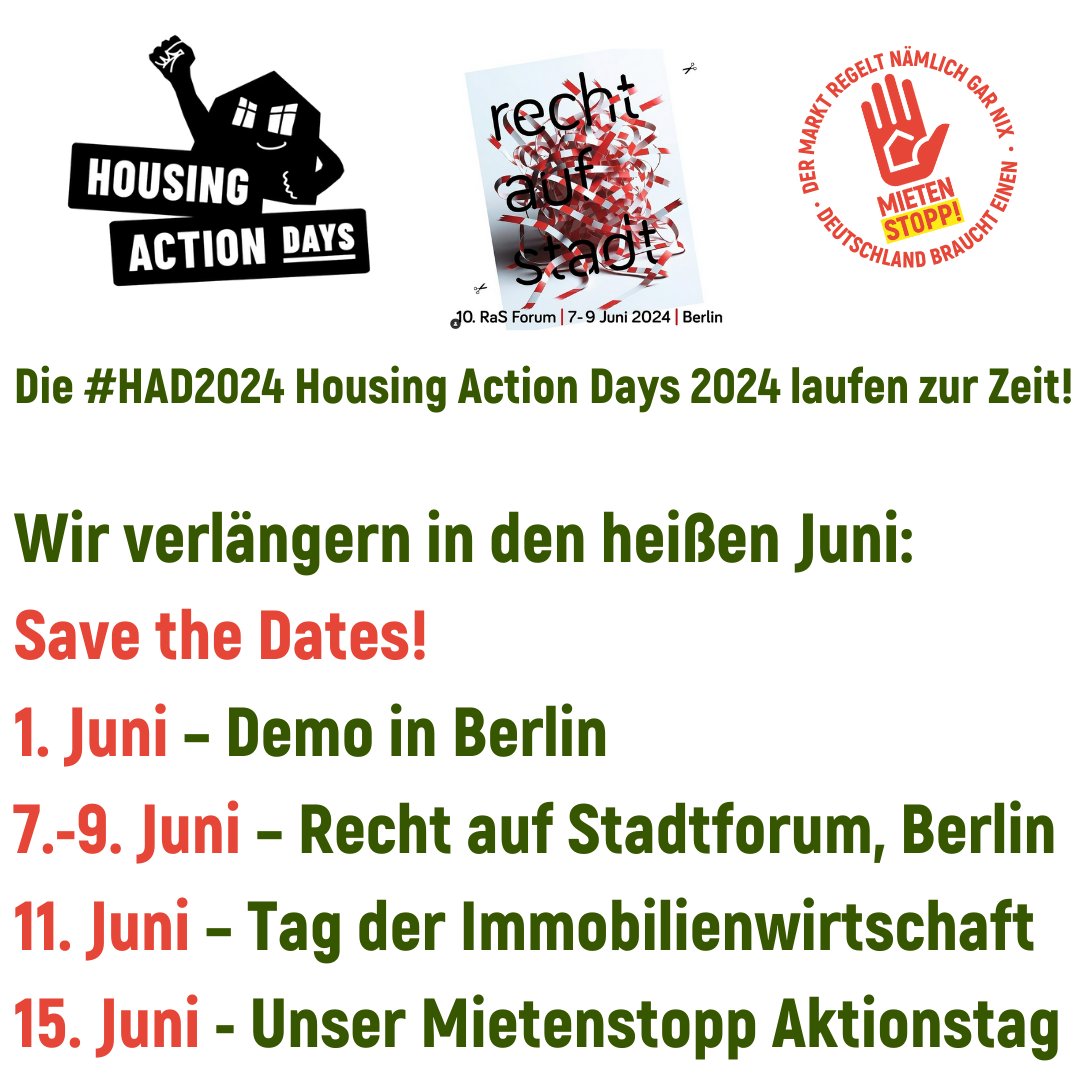 HOUSING ACTION DAYS

recht auf stadt

10. RaS Forum | 7-9 Juni 2024 | Berlin

DER MARKT REGELT NÄMLICH GAR NIX · DEUTSCHLAND BRAUCHT EINEN · MIETEN STOPP!

Die #HAD2024 Housing Action Days 2024 laufen zur Zeit!

Wir verlängern in den heißen Juni:

Save the Dates!

1. Juni – Demo in Berlin

7.-9. Juni – Recht auf Stadtforum, Berlin

11. Juni – Tag der Immobilienwirtschaft

15. Juni - Unser Mietenstopp Aktionstag